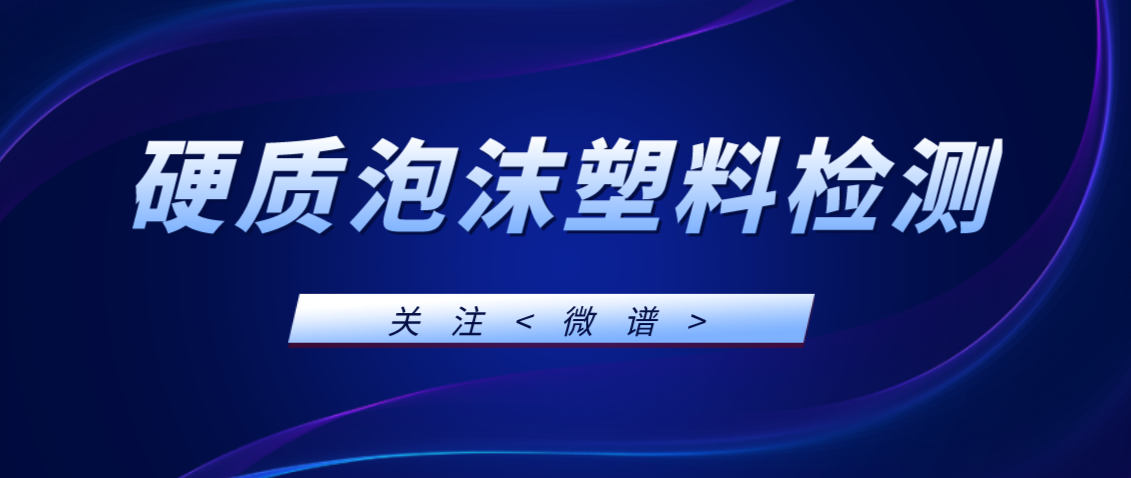 硬质泡沫塑料检测

关注＜微谱＞